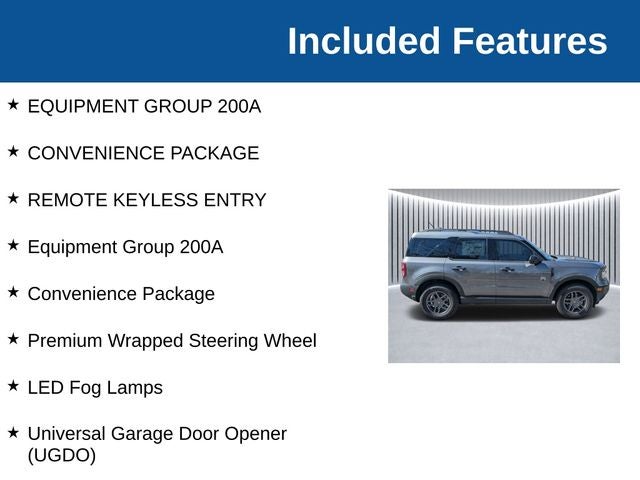 Included Features

★ EQUIPMENT GROUP 200A

★ CONVENIENCE PACKAGE

★ REMOTE KEYLESS ENTRY

★ Equipment Group 200A

★ Convenience Package

★ Premium Wrapped Steering Wheel

★ LED Fog Lamps

★ Universal Garage Door Opener (UGDO)